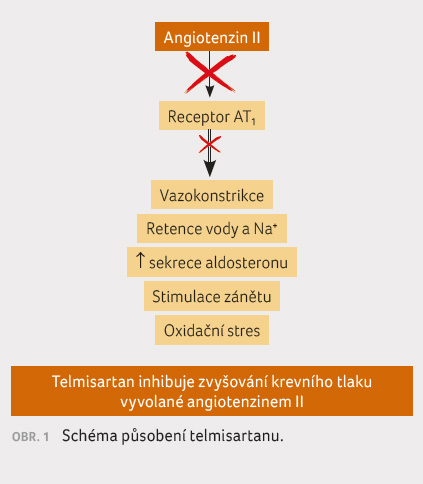 Angiotenzin II

Receptor $AT_1$

Vazokonstrikce

Retence vody a $Na^+$

↑ sekrece aldosteronu

Stimulace zánětu

Oxidační stres

Telmisartan inhibuje zvyšování krevního tlaku vyvolané angiotenzinem II

OBR. 1 Schéma působení telmisartanu.